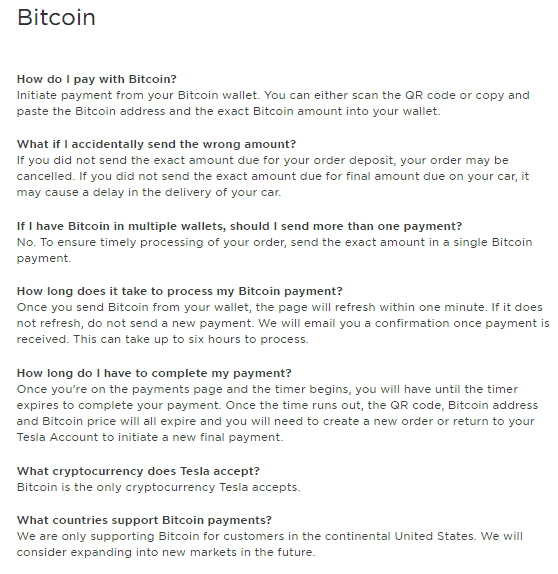 Bitcoin

How do I pay with Bitcoin?
Initiate payment from your Bitcoin wallet. You can either scan the QR code or copy and paste the Bitcoin address and the exact Bitcoin amount into your wallet.

What if I accidentally send the wrong amount?
If you did not send the exact amount due for your order deposit, your order may be cancelled. If you did not send the exact amount due for final amount due on your car, it may cause a delay in the delivery of your car.

If I have Bitcoin in multiple wallets, should I send more than one payment?
No. To ensure timely processing of your order, send the exact amount in a single Bitcoin payment.

How long does it take to process my Bitcoin payment?
Once you send Bitcoin from your wallet, the page will refresh within one minute. If it does not refresh, do not send a new payment. We will email you a confirmation once payment is received. This can take up to six hours to process.

How long do I have to complete my payment?
Once you're on the payments page and the timer begins, you will have until the timer expires to complete your payment. Once the time runs out, the QR code, Bitcoin address and Bitcoin price will all expire and you will need to create a new order or return to your Tesla Account to initiate a new final payment.

What cryptocurrency does Tesla accept?
Bitcoin is the only cryptocurrency Tesla accepts.

What countries support Bitcoin payments?
We are only supporting Bitcoin for customers in the continental United States. We will consider expanding into new markets in the future.